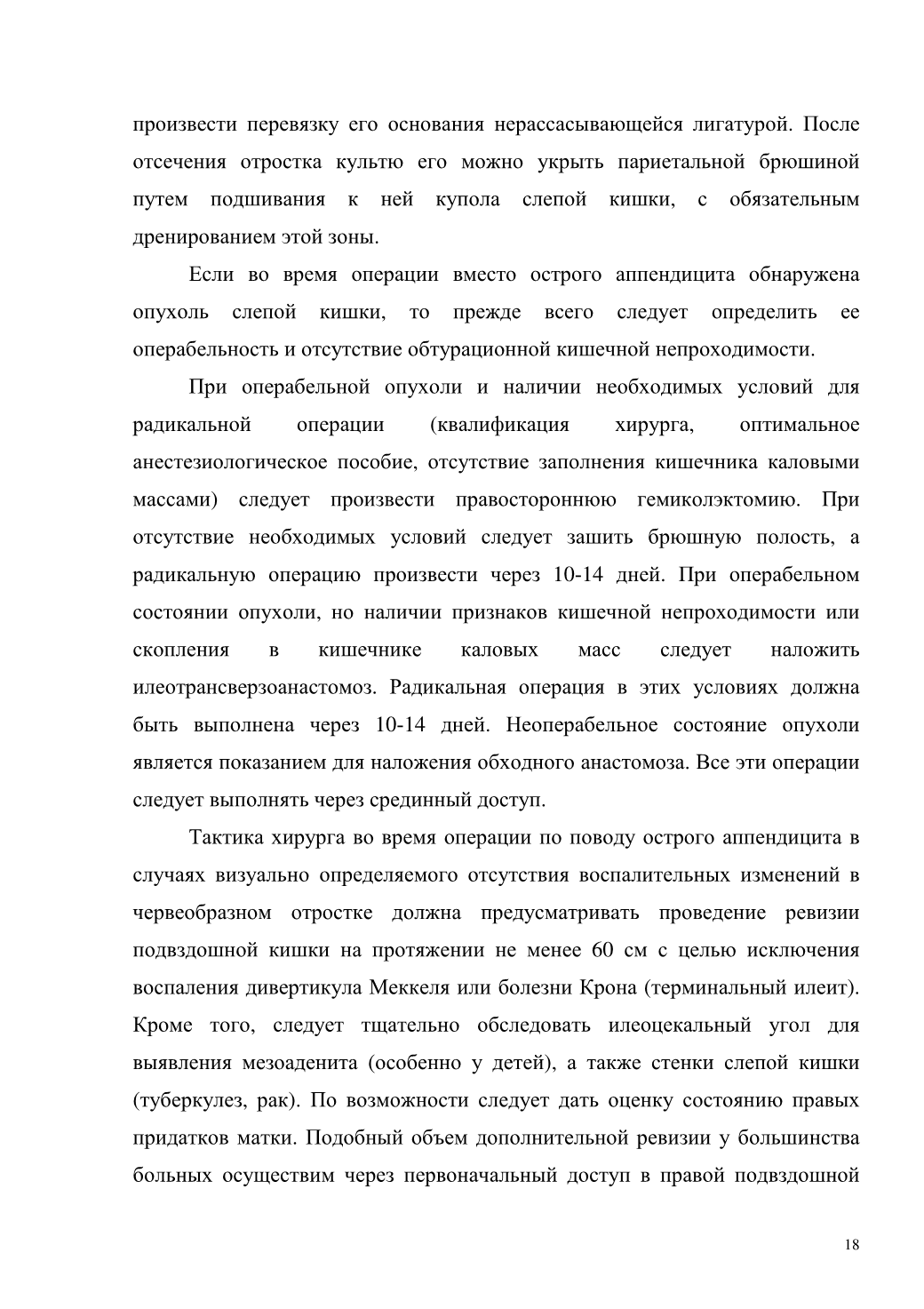 произвести перевязку его основания нерассасывающейся лигатурой. После отсечения отростка культю его можно укрыть париетальной брюшиной путем подшивания к ней купола слепой кишки, с обязательным дренированием этой зоны.

Если во время операции вместо острого аппендицита обнаружена опухоль слепой кишки, то прежде всего следует определить ее операбельность и отсутствие обтурационной кишечной непроходимости.

При операбельной опухоли и наличии необходимых условий для радикальной операции (квалификация хирурга, оптимальное анестезиологическое пособие, отсутствие заполнения кишечника каловыми массами) следует произвести правостороннюю гемиколэктомию. При отсутствие необходимых условий следует зашить брюшную полость, а радикальную операцию произвести через 10-14 дней. При операбельном состоянии опухоли, но наличии признаков кишечной непроходимости или скопления в кишечнике каловых масс следует наложить илеотрансверзоанастомоз. Радикальная операция в этих условиях должна быть выполнена через 10-14 дней. Неоперабельное состояние опухоли является показанием для наложения обходного анастомоза. Все эти операции следует выполнять через срединный доступ.

Тактика хирурга во время операции по поводу острого аппендицита в случаях визуально определяемого отсутствия воспалительных изменений в червеобразном отростке должна предусматривать проведение ревизии подвздошной кишки на протяжении не менее 60 см с целью исключения воспаления дивертикула Меккеля или болезни Крона (терминальный илеит). Кроме того, следует тщательно обследовать илеоцекальный угол для выявления мезоаденита (особенно у детей), а также стенки слепой кишки (туберкулез, рак). По возможности следует дать оценку состоянию правых придатков матки. Подобный объем дополнительной ревизии у большинства больных осуществим через первоначальный доступ в правой подвздошной

18